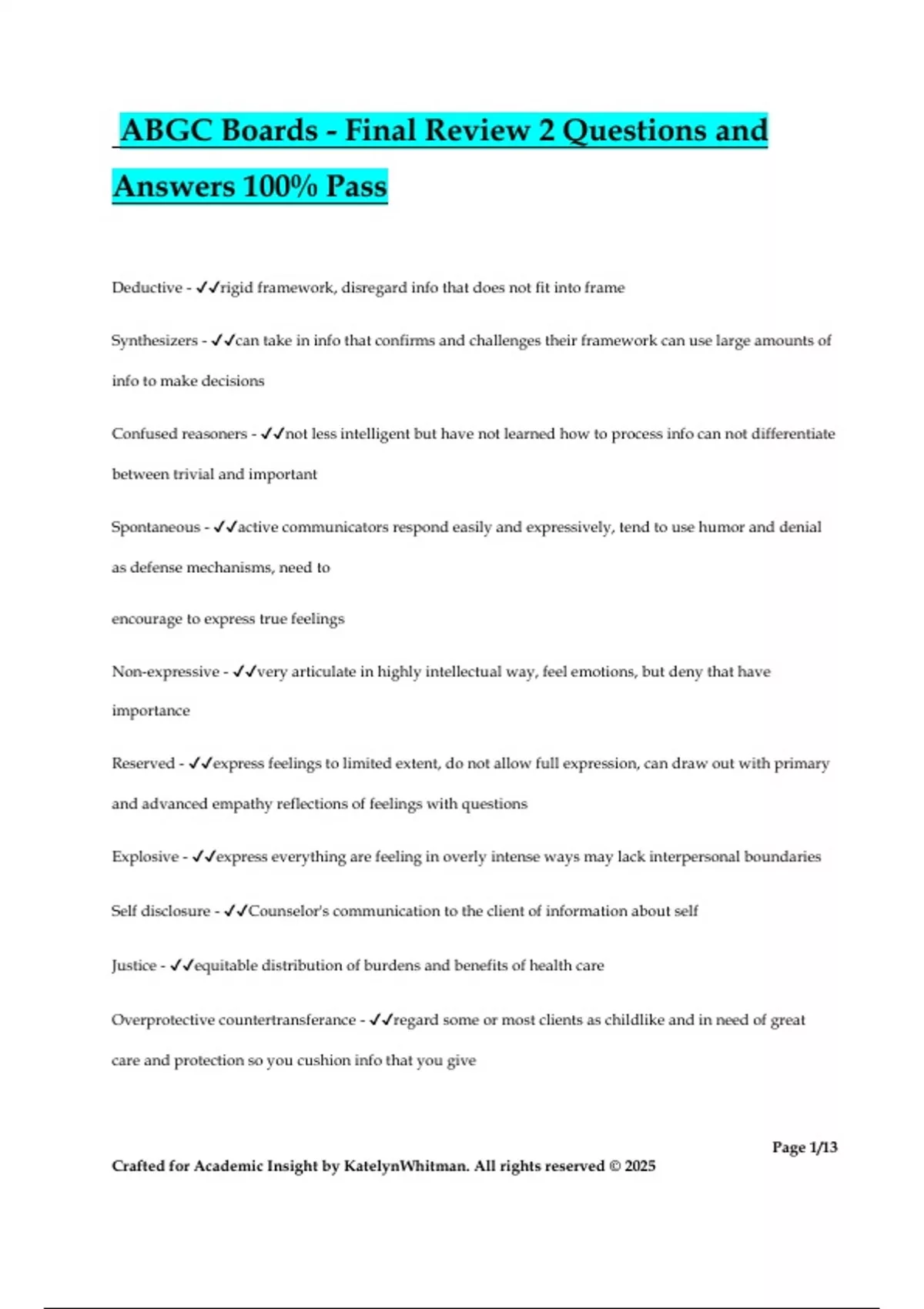 ABGC Boards - Final Review 2 Questions and Answers 100% Pass

Deductive - ✓✓rigid framework, disregard info that does not fit into frame

Synthesizers - ✓✓can take in info that confirms and challenges their framework can use large amounts of info to make decisions

Confused reasoners - ✓✓not less intelligent but have not learned how to process info can not differentiate between trivial and important

Spontaneous - ✓✓active communicators respond easily and expressively, tend to use humor and denial as defense mechanisms, need to

encourage to express true feelings

Non-expressive - ✓✓very articulate in highly intellectual way, feel emotions, but deny that have importance

Reserved - ✓✓express feelings to limited extent, do not allow full expression, can draw out with primary and advanced empathy reflections of feelings with questions

Explosive - ✓✓express everything are feeling in overly intense ways may lack interpersonal boundaries

Self disclosure - ✓✓Counselor's communication to the client of information about self

Justice - ✓✓equitable distribution of burdens and benefits of health care

Overprotective countertransferance - ✓✓regard some or most clients as childlike and in need of great care and protection so you cushion info that you give

Page 1/13

Crafted for Academic Insight by KatelynWhitman. All rights reserved © 2025